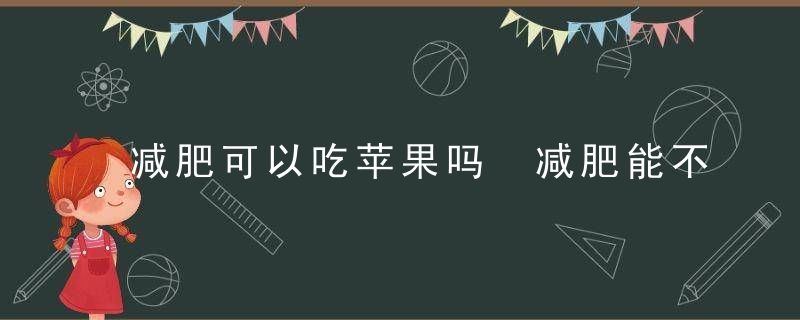 减肥可以吃苹果吗　减肥能不